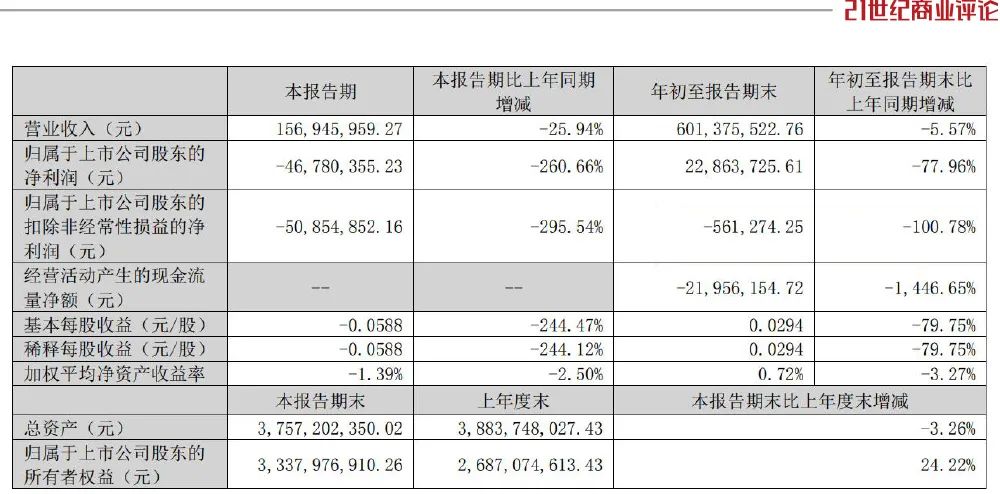 21世纪商业评论

| | 本报告期 | 本报告期比上年同期增减 | 年初至报告期末 | 年初至报告期末比上年同期增减 |
|---|---|---|---|---|
| 营业收入（元） | 156,945,959.27 | -25.94% | 601,375,522.76 | -5.57% |
| 归属于上市公司股东的净利润（元） | -46,780,355.23 | -260.66% | 22,863,725.61 | -77.96% |
| 归属于上市公司股东的扣除非经常性损益的净利润（元） | -50,854,852.16 | -295.54% | -561,274.25 | -100.78% |
| 经营活动产生的现金流量净额（元） | -- | -- | -21,956,154.72 | -1,446.65% |
| 基本每股收益（元/股） | -0.0588 | -244.47% | 0.0294 | -79.75% |
| 稀释每股收益（元/股） | -0.0588 | -244.12% | 0.0294 | -79.75% |
| 加权平均净资产收益率 | -1.39% | -2.50% | 0.72% | -3.27% |
| | 本报告期末 | 上年度末 | 本报告期末比上年度末增减 | |
| 总资产（元） | 3,757,202,350.02 | 3,883,748,027.43 | | -3.26% |
| 归属于上市公司股东的所有者权益（元） | 3,337,976,910.26 | 2,687,074,613.43 | | 24.22% |